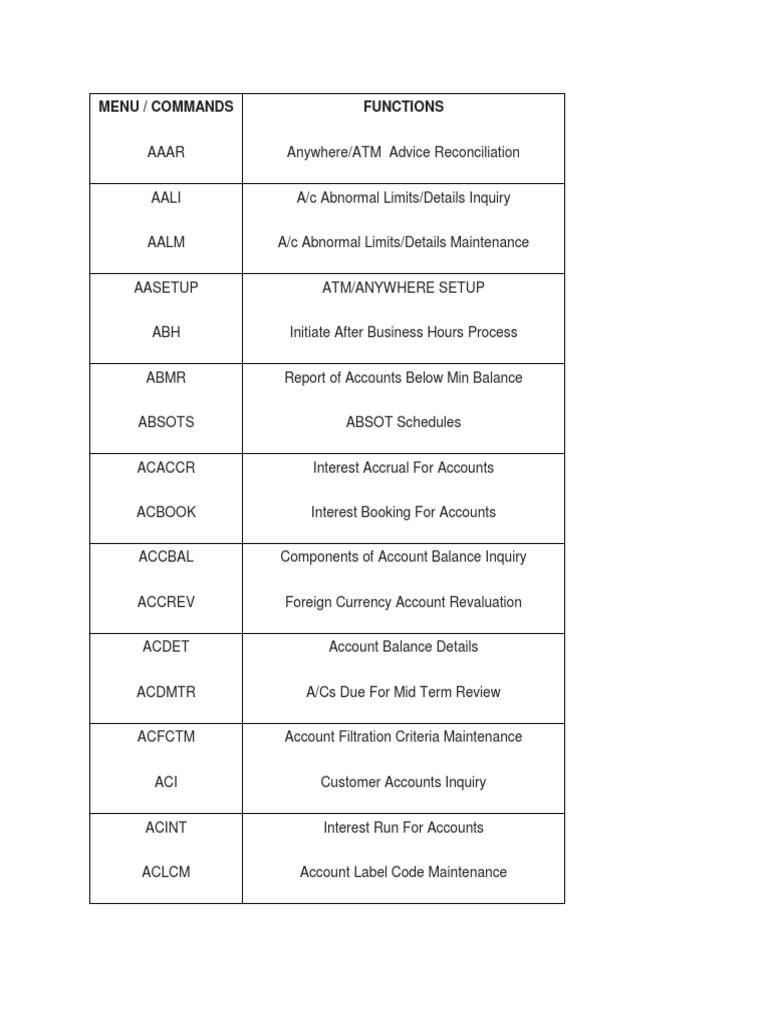 | MENU / COMMANDS | FUNCTIONS |
|---|---|
| AAAR | Anywhere/ATM Advice Reconciliation |
| AALI | A/c Abnormal Limits/Details Inquiry |
| AALM | A/c Abnormal Limits/Details Maintenance |
| AASETUP | ATM/ANYWHERE SETUP |
| ABH | Initiate After Business Hours Process |
| ABMR | Report of Accounts Below Min Balance |
| ABSOTS | ABSOT Schedules |
| ACACCR | Interest Accrual For Accounts |
| ACBOOK | Interest Booking For Accounts |
| ACCBAL | Components of Account Balance Inquiry |
| ACCREV | Foreign Currency Account Revaluation |
| ACDET | Account Balance Details |
| ACDMTR | A/Cs Due For Mid Term Review |
| ACFCTM | Account Filtration Criteria Maintenance |
| ACI | Customer Accounts Inquiry |
| ACINT | Interest Run For Accounts |
| ACLCM | Account Label Code Maintenance |